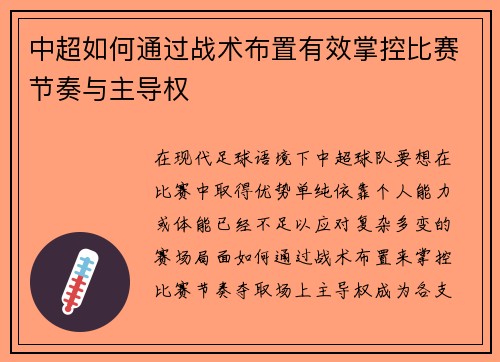 中超如何通过战术布置有效掌控比赛节奏与主导权

在现代足球语境下中超球队要想在比赛中取得优势单纯依靠个人能力或体能已经不足以应对复杂多变的赛场局面如何通过战术布置来掌控比赛节奏夺取场上主导权成为各支